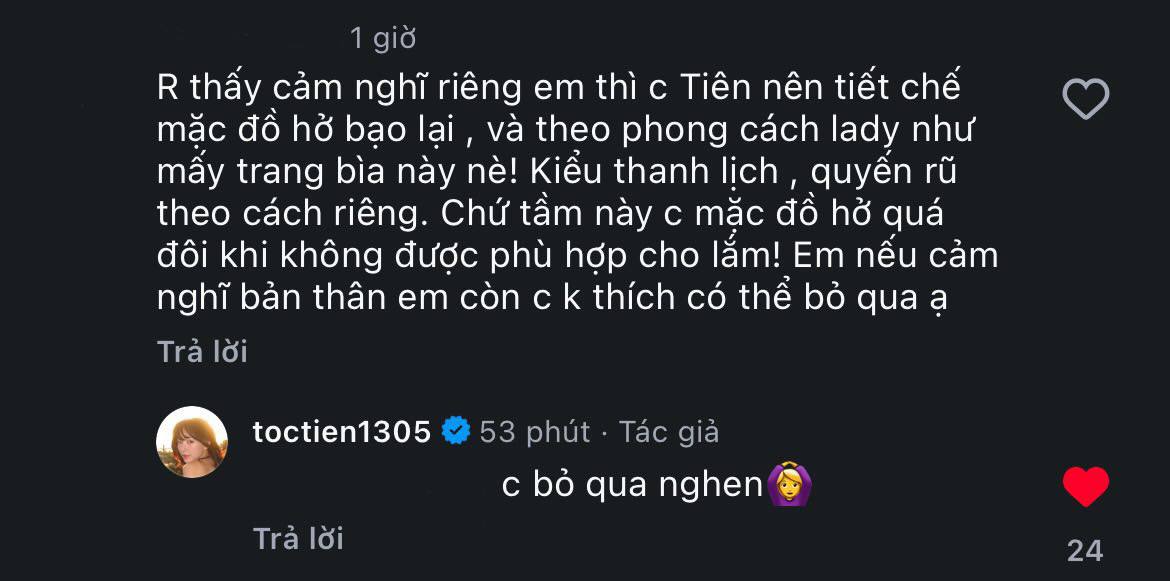 1 giờ

R thấy cảm nghĩ riêng em thì c Tiên nên tiết chế mặc đồ hở bạo lại , và theo phong cách lady như mấy trang bìa này nè! Kiểu thanh lịch , quyến rũ theo cách riêng. Chứ tầm này c mặc đồ hở quá đôi khi không được phù hợp cho lắm! Em nếu cảm nghĩ bản thân em còn c k thích có thể bỏ qua ạ

Trả lời

toctien1305 53 phút · Tác giả

c bỏ qua nghen🙆‍♀️

Trả lời

24